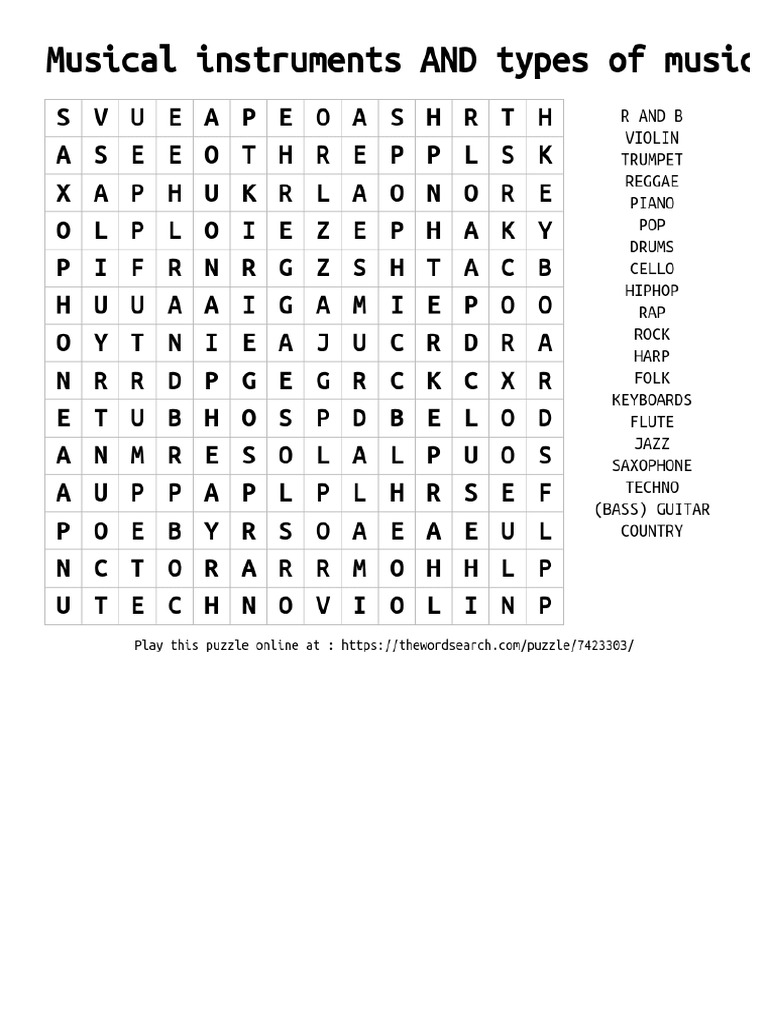 Musical instruments AND types of music

| S | V | U | E | A | P | E | O | A | S | H | R | T | H |
|---|---|---|---|---|---|---|---|---|---|---|---|---|---|
| A | S | E | E | O | T | H | R | E | P | P | L | S | K |
| X | A | P | H | U | K | R | L | A | O | N | O | R | E |
| O | L | P | L | O | I | E | Z | E | P | H | A | K | Y |
| P | I | F | R | N | R | G | Z | S | H | T | A | C | B |
| H | U | U | A | A | I | G | A | M | I | E | P | O | O |
| O | Y | T | N | I | E | A | J | U | C | R | D | R | A |
| N | R | R | D | P | G | E | G | R | C | K | C | X | R |
| E | T | U | B | H | O | S | P | D | B | E | L | O | D |
| A | N | M | R | E | S | O | L | A | L | P | U | O | S |
| A | U | P | P | A | P | L | P | L | H | R | S | E | F |
| P | O | E | B | Y | R | S | O | A | E | A | E | U | L |
| N | C | T | O | R | A | R | R | M | O | H | H | L | P |
| U | T | E | C | H | N | O | V | I | O | L | I | N | P |

R AND B
VIOLIN
TRUMPET
REGGAE
PIANO
POP
DRUMS
CELLO
HIPHOP
RAP
ROCK
HARP
FOLK
KEYBOARDS
FLUTE
JAZZ
SAXOPHONE
TECHNO
(BASS) GUITAR
COUNTRY

Play this puzzle online at : https://thewordsearch.com/puzzle/7423303/